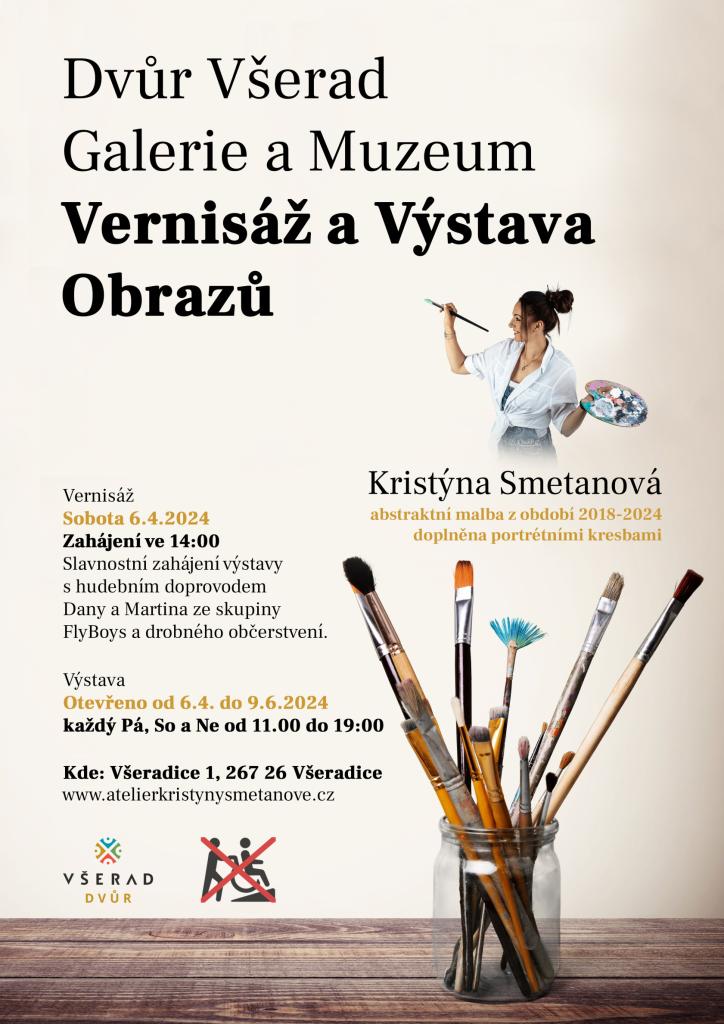 Dvůr Všerad
Galerie a Muzeum
Vernisáž a Výstava
Obrazů

Kristýna Smetanová
abstraktní malba z období 2018-2024
doplněna portrétními kresbami

Vernisáž
Sobota 6.4.2024
Zahájení ve 14:00
Slavnostní zahájení výstavy s hudebním doprovodem Dany a Martina ze skupiny FlyBoys a drobného občerstvení.

Výstava
Otevřeno od 6.4. do 9.6.2024
každý Pá, So a Ne od 11.00 do 19:00

Kde: Všeradice 1, 267 26 Všeradice
www.atelierkristynysmetanove.cz

VŠERAD
DVŮR